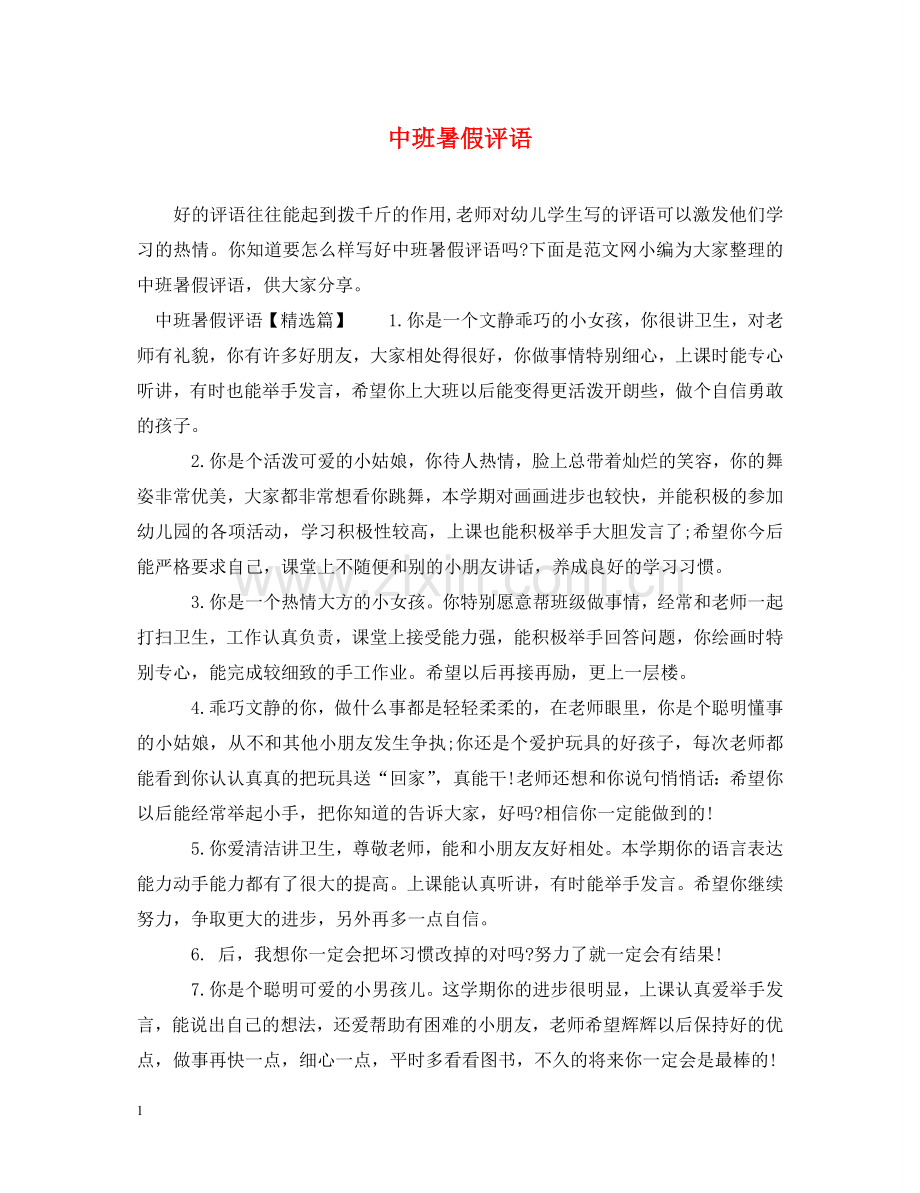 中班暑假评语

好的评语往往能起到拨千斤的作用,老师对幼儿学生写的评语可以激发他们学习的热情。你知道要怎么样写好中班暑假评语吗?下面是范文网小编为大家整理的中班暑假评语，供大家分享。

中班暑假评语【精选篇】 1.你是一个文静乖巧的小女孩，你很讲卫生，对老师有礼貌，你有许多好朋友，大家相处得很好，你做事情特别细心，上课时能专心听讲，有时也能举手发言，希望你上大班以后能变得更活泼开朗些，做个自信勇敢的孩子。

2.你是个活泼可爱的小姑娘，你待人热情，脸上总带着灿烂的笑容，你的舞姿非常优美，大家都非常想看你跳舞，本学期对画画进步也较快，并能积极的参加幼儿园的各项活动，学习积极性较高，上课也能积极举手大胆发言了;希望你今后能严格要求自己，课堂上不随便和别的小朋友讲话，养成良好的学习习惯。

3.你是一个热情大方的小女孩。你特别愿意帮班级做事情，经常和老师一起打扫卫生，工作认真负责，课堂上接受能力强，能积极举手回答问题，你绘画时特别专心，能完成较细致的手工作业。希望以后再接再励，更上一层楼。

4.乖巧文静的你，做什么事都是轻轻柔柔的，在老师眼里，你是个聪明懂事的小姑娘，从不和其他小朋友发生争执;你还是个爱护玩具的好孩子，每次老师都能看到你认认真真的把玩具送“回家”，真能干!老师还想和你说句悄悄话：希望你以后能经常举起小手，把你知道的告诉大家，好吗?相信你一定能做到的!

5.你爱清洁讲卫生，尊敬老师，能和小朋友友好相处。本学期你的语言表达能力动手能力都有了很大的提高。上课能认真听讲，有时能举手发言。希望你继续努力，争取更大的进步，另外再多一点自信。

6. 后，我想你一定会把坏习惯改掉的对吗?努力了就一定会有结果!

7.你是个聪明可爱的小男孩儿。这学期你的进步很明显，上课认真爱举手发言，能说出自己的想法，还爱帮助有困难的小朋友，老师希望辉辉以后保持好的优点，做事再快一点，细心一点，平时多看看图书，不久的将来你一定会是最棒的!

1

www.zixin.com.cn